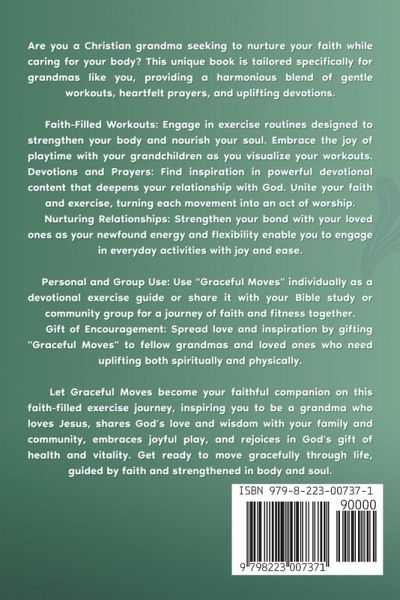 Are you a Christian grandma seeking to nurture your faith while caring for your body? This unique book is tailored specifically for grandmas like you, providing a harmonious blend of gentle workouts, heartfelt prayers, and uplifting devotions.

Faith-Filled Workouts: Engage in exercise routines designed to strengthen your body and nourish your soul. Embrace the joy of playtime with your grandchildren as you visualize your workouts. Devotions and Prayers: Find inspiration in powerful devotional content that deepens your relationship with God. Unite your faith and exercise, turning each movement into an act of worship. Nurturing Relationships: Strengthen your bond with your loved ones as your newfound energy and flexibility enable you to engage in everyday activities with joy and ease.

Personal and Group Use: Use "Graceful Moves" individually as a devotional exercise guide or share it with your Bible study or community group for a journey of faith and fitness together. Gift of Encouragement: Spread love and inspiration by gifting "Graceful Moves" to fellow grandmas and loved ones who need uplifting both spiritually and physically.

Let Graceful Moves become your faithful companion on this faith-filled exercise journey, inspiring you to be a grandma who loves Jesus, shares God's love and wisdom with your family and community, embraces joyful play, and rejoices in God's gift of health and vitality. Get ready to move gracefully through life, guided by faith and strengthened in body and soul.

ISBN 979-8-223-00737-1

90000

9 798223 007371